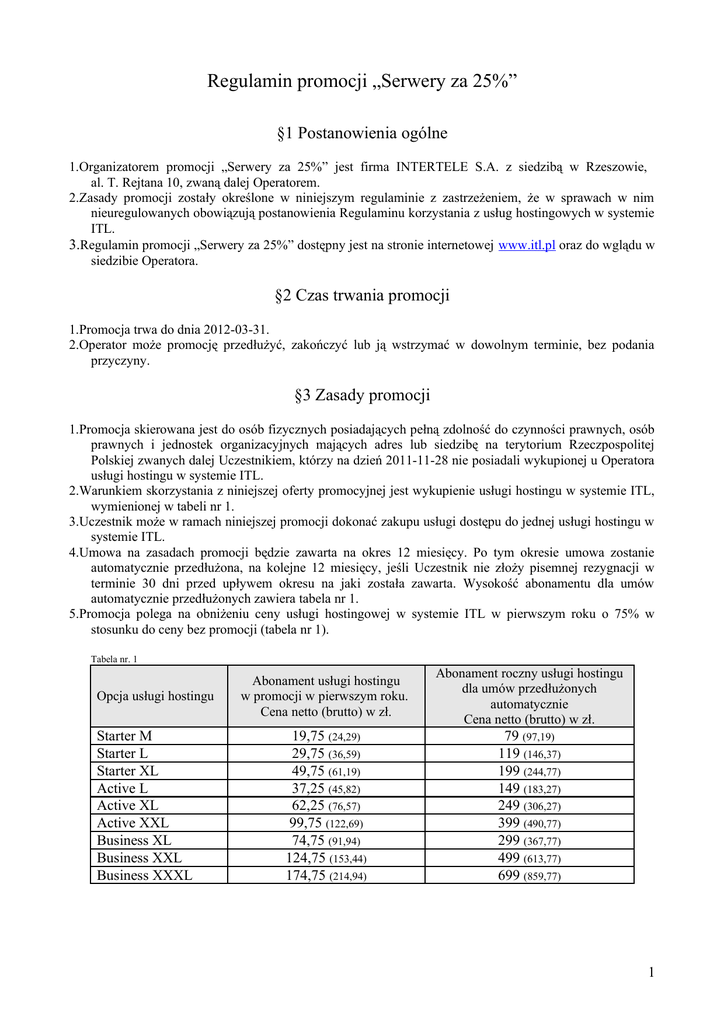 Regulamin promocji „Serwery za 25%”

§1 Postanowienia ogólne

1.Organizatorem promocji „Serwery za 25%” jest firma INTERTELE S.A. z siedzibą w Rzeszowie, al. T. Rejtana 10, zwaną dalej Operatorem.
2.Zasady promocji zostały określone w niniejszym regulaminie z zastrzeżeniem, że w sprawach w nim nieuregulowanych obowiązują postanowienia Regulaminu korzystania z usług hostingowych w systemie ITL.
3.Regulamin promocji „Serwery za 25%” dostępny jest na stronie internetowej www.itl.pl oraz do wglądu w siedzibie Operatora.

§2 Czas trwania promocji

1.Promocja trwa do dnia 2012-03-31.
2.Operator może promocję przedłużyć, zakończyć lub ją wstrzymać w dowolnym terminie, bez podania przyczyny.

§3 Zasady promocji

1.Promocja skierowana jest do osób fizycznych posiadających pełną zdolność do czynności prawnych, osób prawnych i jednostek organizacyjnych mających adres lub siedzibę na terytorium Rzeczpospolitej Polskiej zwanych dalej Uczestnikiem, którzy na dzień 2011-11-28 nie posiadali wykupionej u Operatora usługi hostingu w systemie ITL.
2.Warunkiem skorzystania z niniejszej oferty promocyjnej jest wykupienie usługi hostingu w systemie ITL, wymienionej w tabeli nr 1.
3.Uczestnik może w ramach niniejszej promocji dokonać zakupu usługi dostępu do jednej usługi hostingu w systemie ITL.
4.Umowa na zasadach promocji będzie zawarta na okres 12 miesięcy. Po tym okresie umowa zostanie automatycznie przedłużona, na kolejne 12 miesięcy, jeśli Uczestnik nie złoży pisemnej rezygnacji w terminie 30 dni przed upływem okresu na jaki została zawarta. Wysokość abonamentu dla umów automatycznie przedłużonych zawiera tabela nr 1.
5.Promocja polega na obniżeniu ceny usługi hostingowej w systemie ITL w pierwszym roku o 75% w stosunku do ceny bez promocji (tabela nr 1).

Tabela nr. 1

| Opcja usługi hostingu | Abonament usługi hostingu w promocji w pierwszym roku. Cena netto (brutto) w zł. | Abonament roczny usługi hostingu dla umów przedłużonych automatycznie Cena netto (brutto) w zł. |
|---|---|---|
| Starter M | 19,75 (24,29) | 79 (97,19) |
| Starter L | 29,75 (36,59) | 119 (146,37) |
| Starter XL | 49,75 (61,19) | 199 (244,77) |
| Active L | 37,25 (45,82) | 149 (183,27) |
| Active XL | 62,25 (76,57) | 249 (306,27) |
| Active XXL | 99,75 (122,69) | 399 (490,77) |
| Business XL | 74,75 (91,94) | 299 (367,77) |
| Business XXL | 124,75 (153,44) | 499 (613,77) |
| Business XXXL | 174,75 (214,94) | 699 (859,77) |

1